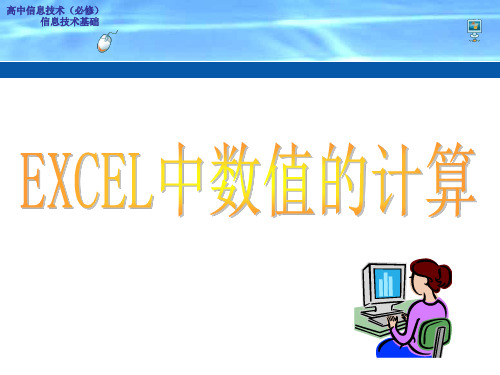 高中信息技术（必修）
信息技术基础

EXCEL中数值的计算